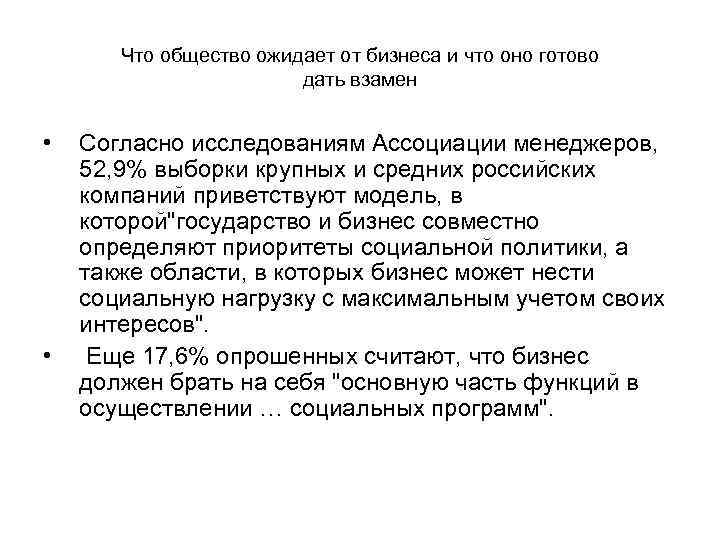 Что общество ожидает от бизнеса и что оно готово дать взамен

• Согласно исследованиям Ассоциации менеджеров, 52,9% выборки крупных и средних российских компаний приветствуют модель, в которой"государство и бизнес совместно определяют приоритеты социальной политики, а также области, в которых бизнес может нести социальную нагрузку с максимальным учетом своих интересов".

• Еще 17,6% опрошенных считают, что бизнес должен брать на себя "основную часть функций в осуществлении … социальных программ".